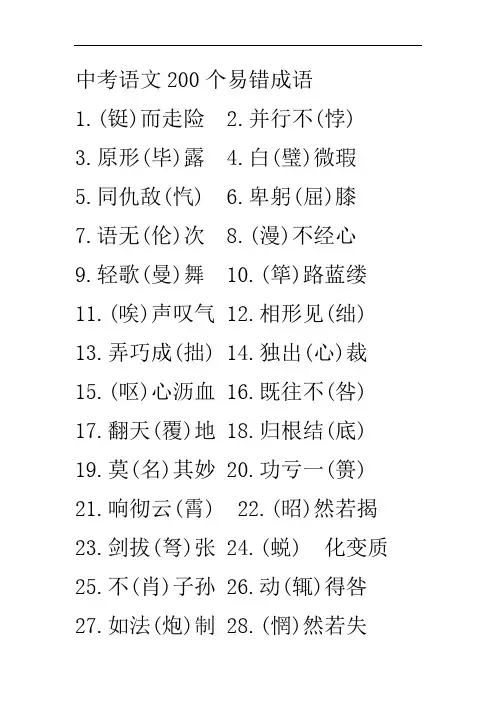 中考语文 200 个易错成语

1.(铤)而走险　2.并行不(悖)

3.原形(毕)露　4.白(璧)微瑕

5.同仇敌(忾)　6.卑躬(屈)膝

7.语无(伦)次　8.(漫)不经心

9.轻歌(曼)舞　10.(筚)路蓝缕

11.(唉)声叹气　12.相形见(绌)

13.弄巧成(拙)　14.独出(心)裁

15.(呕)心沥血　16.既往不(咎)

17.翻天(覆)地　18.归根结(底)

19.莫(名)其妙　20.功亏一(篑)

21.响彻云(霄)　22.(昭)然若揭

23.剑拔(弩)张　24.(蜕)　化变质

25.不(肖)子孙　26.动(辄)得咎

27.如法(炮)制　28.(惘)然若失